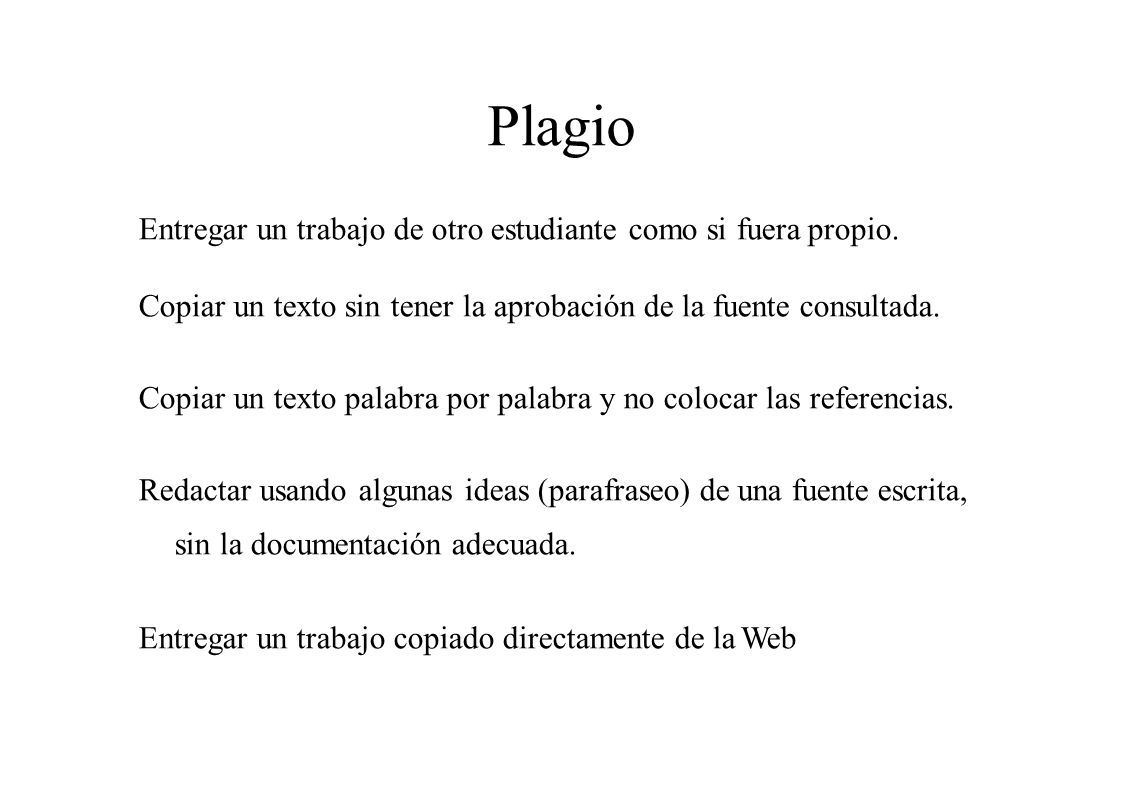 Plagio

Entregar un trabajo de otro estudiante como si fuera propio.

Copiar un texto sin tener la aprobación de la fuente consultada.

Copiar un texto palabra por palabra y no colocar las referencias.

Redactar usando algunas ideas (parafraseo) de una fuente escrita, sin la documentación adecuada.

Entregar un trabajo copiado directamente de la Web